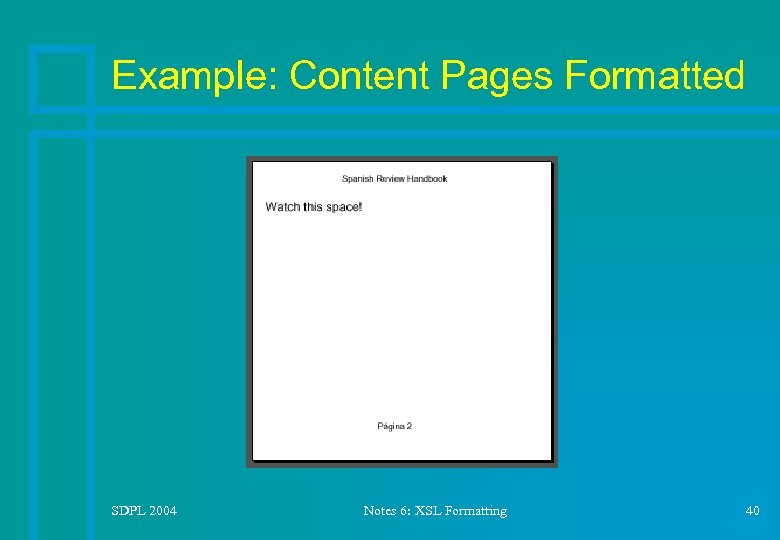 Example: Content Pages Formatted

Spanish Review Handbook

Watch this space!

Página 2

SDPL 2004

Notes 6: XSL Formatting

40